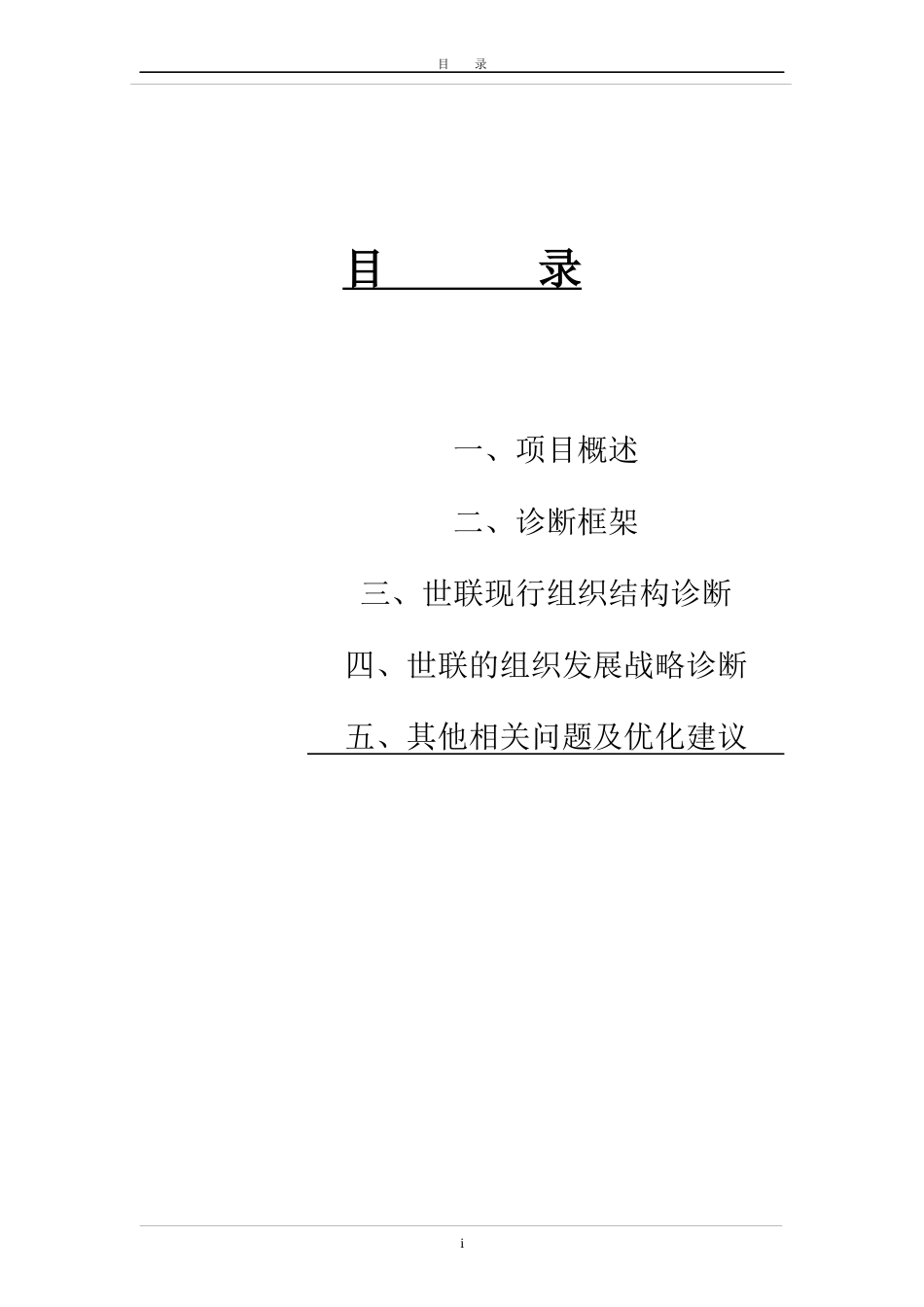 目　录

目　　　录

一、项目概述

二、诊断框架

三、世联现行组织结构诊断

四、世联的组织发展战略诊断

五、其他相关问题及优化建议

i